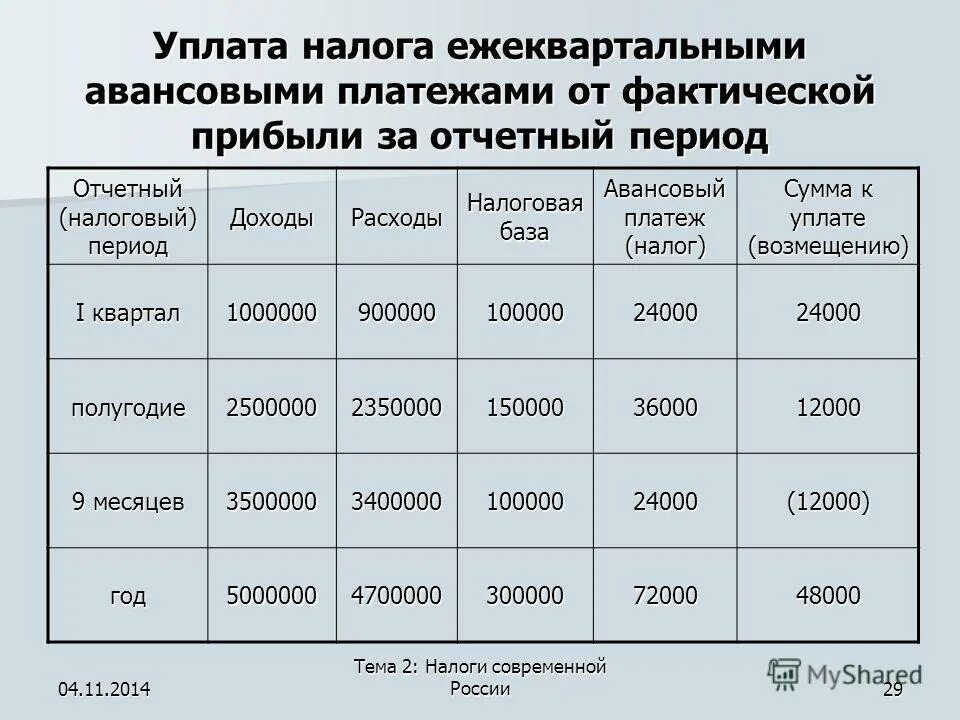 Уплата налога ежеквартальными авансовыми платежами от фактической прибыли за отчетный период

| Отчетный (налоговый) период | Доходы | Расходы | Налоговая база | Авансовый платеж (налог) | Сумма к уплате (возмещению) |
|---|---|---|---|---|---|
| I квартал | 1000000 | 900000 | 100000 | 24000 | 24000 |
| полугодие | 2500000 | 2350000 | 150000 | 36000 | 12000 |
| 9 месяцев | 3500000 | 3400000 | 100000 | 24000 | (12000) |
| год | 5000000 | 4700000 | 300000 | 72000 | 48000 |

04.11.2014

Тема 2: Налоги современной России

MyShared

29